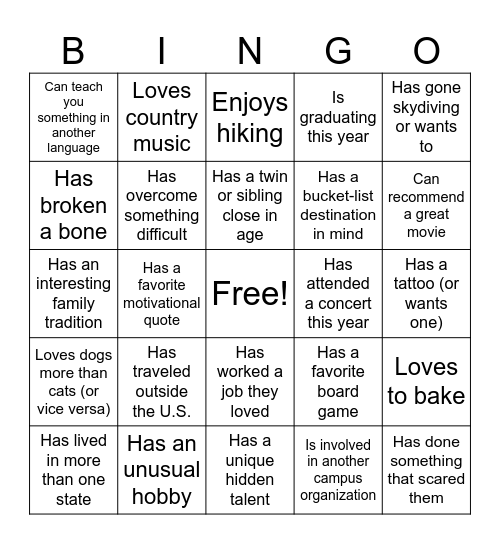 | B | I | N | G | O |
|---|---|---|---|---|
| Can teach you something in another language | Loves country music | Enjoys hiking | Is graduating this year | Has gone skydiving or wants to |
| Has broken a bone | Has overcome something difficult | Has a twin or sibling close in age | Has a bucket-list destination in mind | Can recommend a great movie |
| Has an interesting family tradition | Has a favorite motivational quote | Free! | Has attended a concert this year | Has a tattoo (or wants one) |
| Loves dogs more than cats (or vice versa) | Has traveled outside the U.S. | Has worked a job they loved | Has a favorite board game | Loves to bake |
| Has lived in more than one state | Has an unusual hobby | Has a unique hidden talent | Is involved in another campus organization | Has done something that scared them |